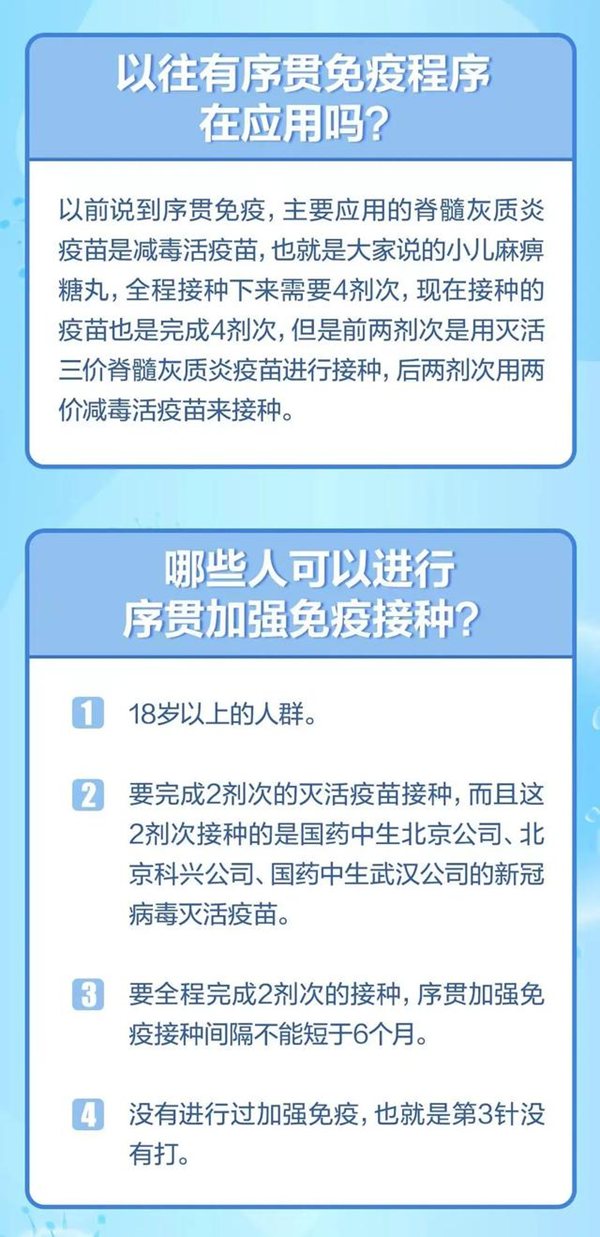 以往有序贯免疫程序在应用吗？

以前说到序贯免疫，主要应用的脊髓灰质炎疫苗是减毒活疫苗，也就是大家说的小儿麻痹糖丸，全程接种下来需要4剂次，现在接种的疫苗也是完成4剂次，但是前两剂次是用灭活三价脊髓灰质炎疫苗进行接种，后两剂次用两价减毒活疫苗来接种。

哪些人可以进行序贯加强免疫接种？

1 18岁以上的人群。

2 要完成2剂次的灭活疫苗接种，而且这2剂次接种的是国药中生北京公司、北京科兴公司、国药中生武汉公司的新冠病毒灭活疫苗。

3 要全程完成2剂次的接种，序贯加强免疫接种间隔不能短于6个月。

4 没有进行过加强免疫，也就是第3针没有打。